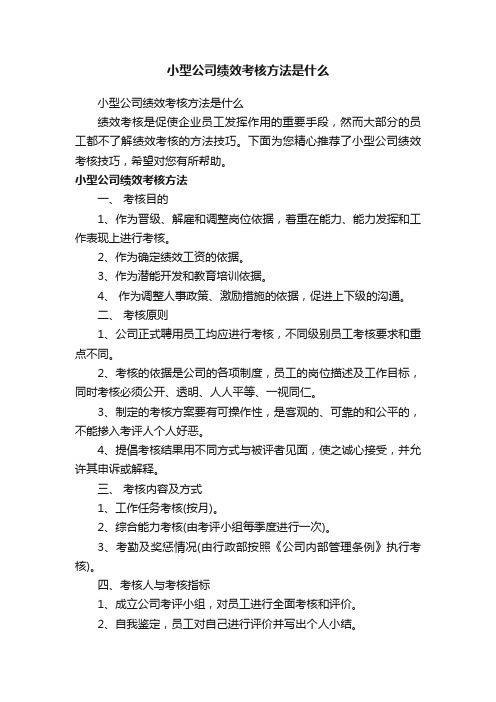 小型公司绩效考核方法是什么

小型公司绩效考核方法是什么

绩效考核是促使企业员工发挥作用的重要手段，然而大部分的员工都不了解绩效考核的方法技巧。下面为您精心推荐了小型公司绩效考核技巧，希望对您有所帮助。

小型公司绩效考核方法

一、 考核目的

1、作为晋级、解雇和调整岗位依据，着重在能力、能力发挥和工作表现上进行考核。

2、作为确定绩效工资的依据。

3、作为潜能开发和教育培训依据。

4、 作为调整人事政策、激励措施的依据，促进上下级的沟通。

二、 考核原则

1、公司正式聘用员工均应进行考核，不同级别员工考核要求和重点不同。

2、考核的依据是公司的各项制度，员工的岗位描述及工作目标，同时考核必须公开、透明、人人平等、一视同仁。

3、制定的考核方案要有可操作性，是客观的、可靠的和公平的，不能掺入考评人个人好恶。

4、提倡考核结果用不同方式与被评者见面，使之诚心接受，并允许其申诉或解释。

三、 考核内容及方式

1、工作任务考核(按月)。

2、综合能力考核(由考评小组每季度进行一次)。

3、考勤及奖惩情况(由行政部按照《公司内部管理条例》执行考核)。

四、考核人与考核指标

1、成立公司考评小组，对员工进行全面考核和评价。

2、自我鉴定，员工对自己进行评价并写出个人小结。